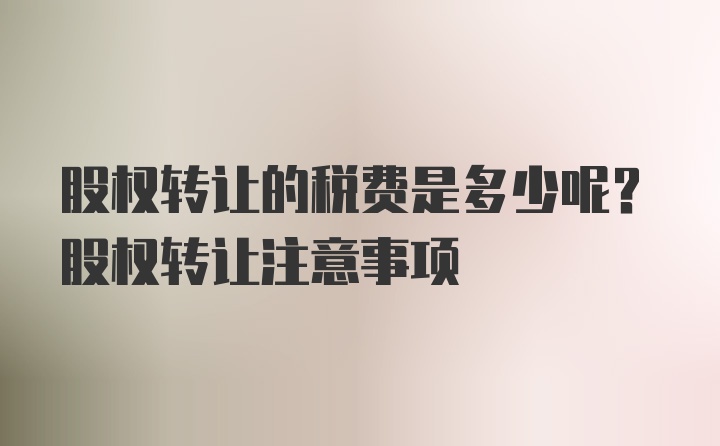 股权转让的税费是多少呢?
股权转让注意事项